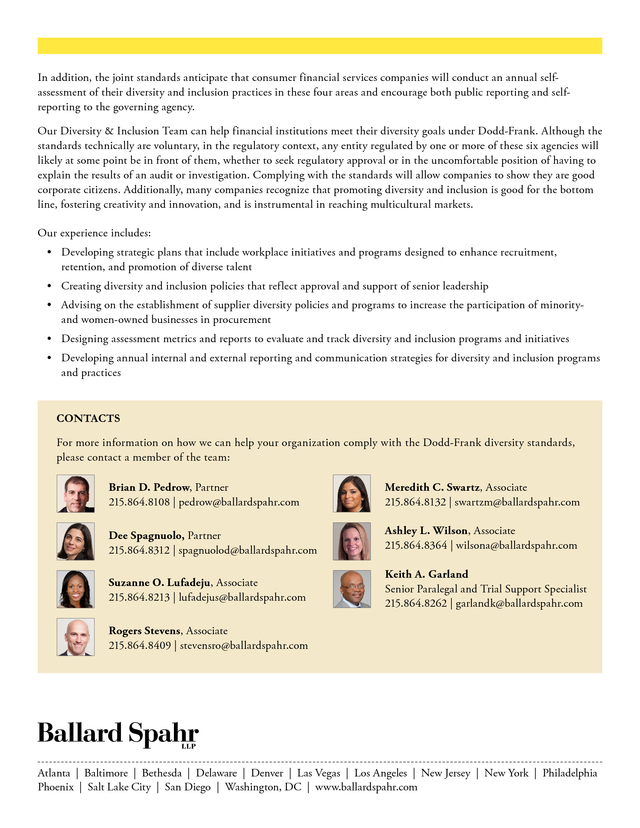 In addition, the joint standards anticipate that consumer financial services companies will conduct an annual self-assessment of their diversity and inclusion practices in these four areas and encourage both public reporting and self-reporting to the governing agency.

Our Diversity & Inclusion Team can help financial institutions meet their diversity goals under Dodd-Frank. Although the standards technically are voluntary, in the regulatory context, any entity regulated by one or more of these six agencies will likely at some point be in front of them, whether to seek regulatory approval or in the uncomfortable position of having to explain the results of an audit or investigation. Complying with the standards will allow companies to show they are good corporate citizens. Additionally, many companies recognize that promoting diversity and inclusion is good for the bottom line, fostering creativity and innovation, and is instrumental in reaching multicultural markets.

Our experience includes:
• Developing strategic plans that include workplace initiatives and programs designed to enhance recruitment, retention, and promotion of diverse talent
• Creating diversity and inclusion policies that reflect approval and support of senior leadership
• Advising on the establishment of supplier diversity policies and programs to increase the participation of minority- and women-owned businesses in procurement
• Designing assessment metrics and reports to evaluate and track diversity and inclusion programs and initiatives
• Developing annual internal and external reporting and communication strategies for diversity and inclusion programs and practices

CONTACTS

For more information on how we can help your organization comply with the Dodd-Frank diversity standards, please contact a member of the team:

Brian D. Pedrow, Partner
215.864.8108 | pedrow@ballardspahr.com

Dee Spagnuolo, Partner
215.864.8312 | spagnuolod@ballardspahr.com

Suzanne O. Lufadeju, Associate
215.864.8213 | lufadejus@ballardspahr.com

Rogers Stevens, Associate
215.864.8409 | stevensro@ballardspahr.com

Meredith C. Swartz, Associate
215.864.8132 | swartzm@ballardspahr.com

Ashley L. Wilson, Associate
215.864.8364 | wilsona@ballardspahr.com

Keith A. Garland
Senior Paralegal and Trial Support Specialist
215.864.8262 | garlandk@ballardspahr.com

Ballard Spahr LLP

Atlanta | Baltimore | Bethesda | Delaware | Denver | Las Vegas | Los Angeles | New Jersey | New York | Philadelphia
Phoenix | Salt Lake City | San Diego | Washington, DC | www.ballardspahr.com